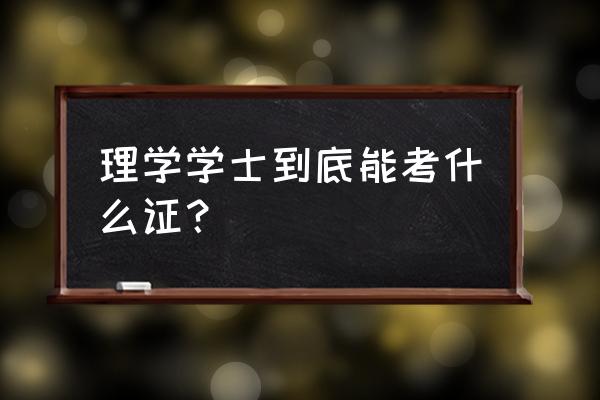 理学学士到底能考什么证？